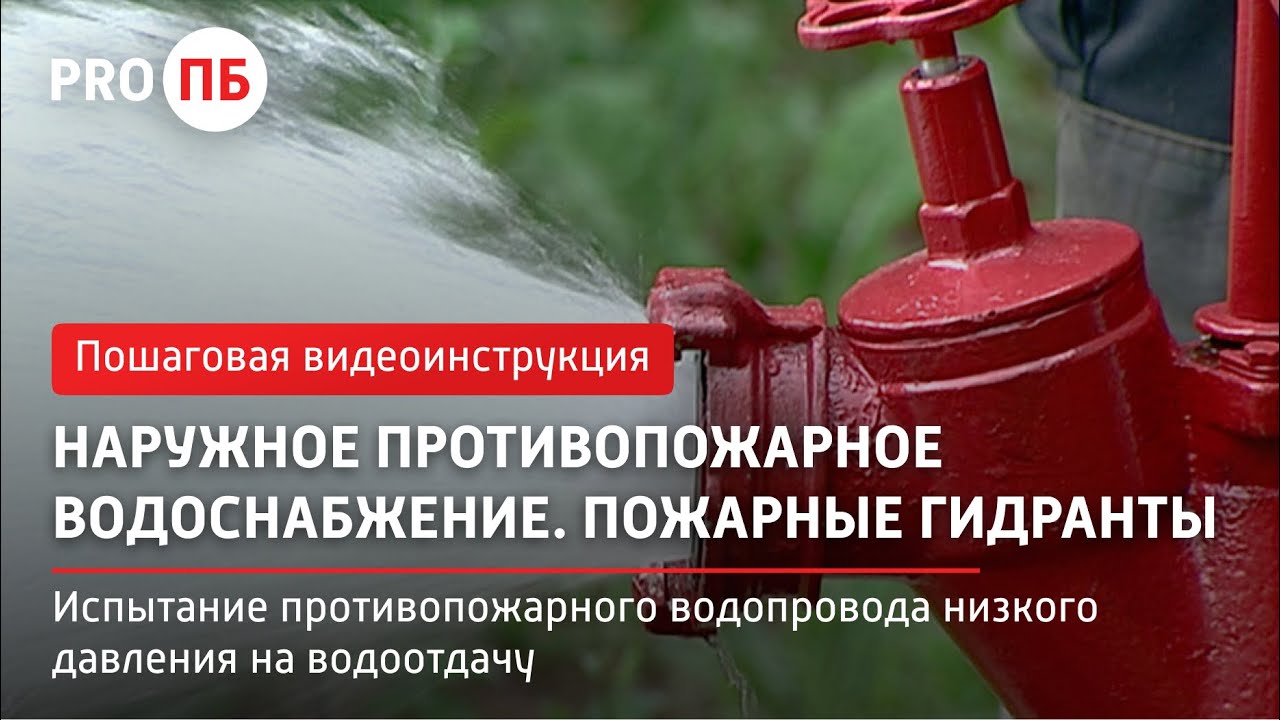 PRO ПБ

Пошаговая видеоинструкция

НАРУЖНОЕ ПРОТИВОПОЖАРНОЕ ВОДОСНАБЖЕНИЕ. ПОЖАРНЫЕ ГИДРАНТЫ

Испытание противопожарного водопровода низкого давления на водоотдачу